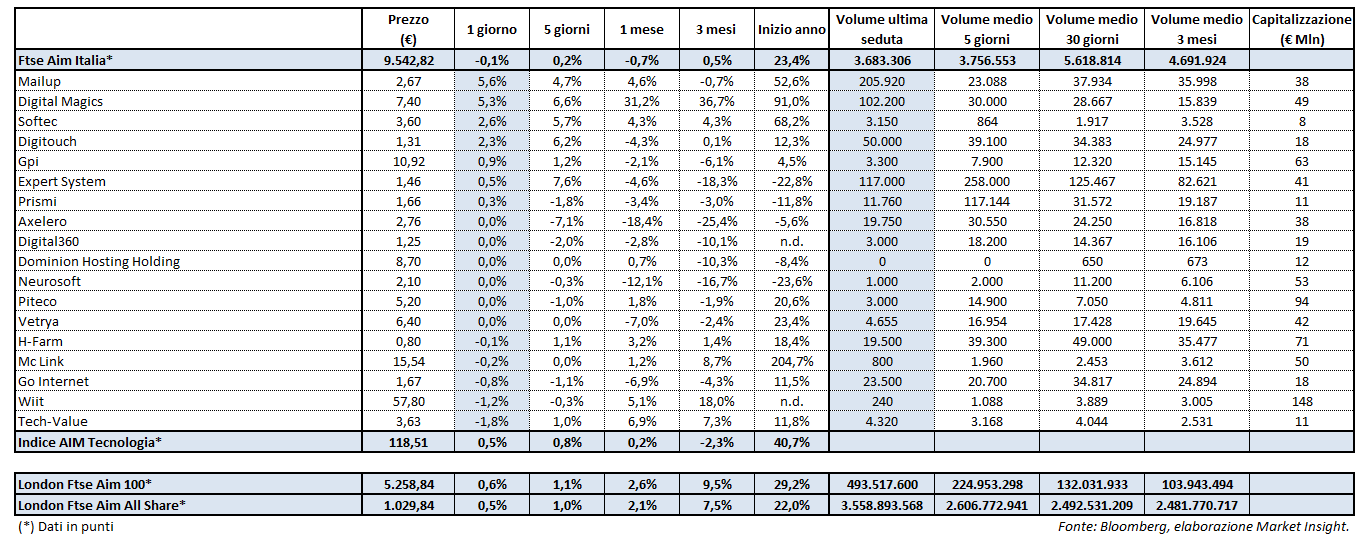 | | Prezzo (€) | 1 giorno | 5 giorni | 1 mese | 3 mesi | Inizio anno | Volume ultima seduta | Volume medio 5 giorni | Volume medio 30 giorni | Volume medio 3 mesi | Capitalizzazione (€ Mln) |
|---|---|---|---|---|---|---|---|---|---|---|---|
| Ftse Aim Italia* | 9.542,82 | -0,1% | 0,2% | -0,7% | 0,5% | 23,4% | 3.683.306 | 3.756.553 | 5.618.814 | 4.691.924 | |
| Mailup | 2,67 | 5,6% | 4,7% | 4,6% | -0,7% | 52,6% | 205.920 | 23.088 | 37.934 | 35.998 | 38 |
| Digital Magics | 7,40 | 5,3% | 6,6% | 31,2% | 36,7% | 91,0% | 102.200 | 30.000 | 28.667 | 15.839 | 49 |
| Softec | 3,60 | 2,6% | 5,7% | 4,3% | 4,3% | 68,2% | 3.150 | 864 | 1.917 | 3.528 | 8 |
| Digitouch | 1,31 | 2,3% | 6,2% | -4,3% | 0,1% | 12,3% | 50.000 | 39.100 | 34.383 | 24.977 | 18 |
| Gpi | 10,92 | 0,9% | 1,2% | -2,1% | -6,1% | 4,5% | 3.300 | 7.900 | 12.320 | 15.145 | 63 |
| Expert System | 1,46 | 0,5% | 7,6% | -4,6% | -18,3% | -22,8% | 117.000 | 258.000 | 125.467 | 82.621 | 41 |
| Prismi | 1,66 | 0,3% | -1,8% | -3,4% | -3,0% | -11,8% | 11.760 | 117.144 | 31.572 | 19.187 | 11 |
| Axelero | 2,76 | 0,0% | -7,1% | -18,4% | -25,4% | -5,6% | 19.750 | 30.550 | 24.250 | 16.818 | 38 |
| Digital360 | 1,25 | 0,0% | -2,0% | -2,8% | -10,1% | n.d. | 3.000 | 18.200 | 14.367 | 16.106 | 19 |
| Dominion Hosting Holding | 8,70 | 0,0% | 0,0% | 0,7% | -10,3% | -8,4% | 0 | 0 | 650 | 673 | 12 |
| Neurosoft | 2,10 | 0,0% | -0,3% | -12,1% | -16,7% | -23,6% | 1.000 | 2.000 | 11.200 | 6.106 | 53 |
| Piteco | 5,20 | 0,0% | -1,0% | 1,8% | -1,9% | 20,6% | 3.000 | 14.900 | 7.050 | 4.811 | 94 |
| Vetrya | 6,40 | 0,0% | 0,0% | -7,0% | -2,4% | 23,4% | 4.655 | 16.954 | 17.428 | 19.645 | 42 |
| H-Farm | 0,80 | -0,1% | 1,1% | 3,2% | 1,4% | 18,4% | 19.500 | 39.300 | 49.000 | 35.477 | 71 |
| Mc Link | 15,54 | -0,2% | 0,0% | 1,2% | 8,7% | 204,7% | 800 | 1.960 | 2.453 | 3.612 | 50 |
| Go Internet | 1,67 | -0,8% | -1,1% | -6,9% | -4,3% | 11,5% | 23.500 | 20.700 | 34.817 | 24.894 | 18 |
| Wiit | 57,80 | -1,2% | -0,3% | 5,1% | 18,0% | n.d. | 240 | 1.088 | 3.889 | 3.005 | 148 |
| Tech-Value | 3,63 | -1,8% | 1,0% | 6,9% | 7,3% | 11,8% | 4.320 | 3.168 | 4.044 | 2.531 | 11 |
| Indice AIM Tecnologia* | 118,51 | 0,5% | 0,8% | 0,2% | -2,3% | 40,7% | | | | | |

| | | | | | | | | | | | |
|---|---|---|---|---|---|---|---|---|---|---|---|
| London Ftse Aim 100* | 5.258,84 | 0,6% | 1,1% | 2,6% | 9,5% | 29,2% | 493.517.600 | 224.953.298 | 132.031.933 | 103.943.494 | |
| London Ftse Aim All Share* | 1.029,84 | 0,5% | 1,0% | 2,1% | 7,5% | 22,0% | 3.558.893.568 | 2.606.772.941 | 2.492.531.209 | 2.481.770.717 | |

(*) Dati in punti

Fonte: Bloomberg, elaborazione Market Insight.